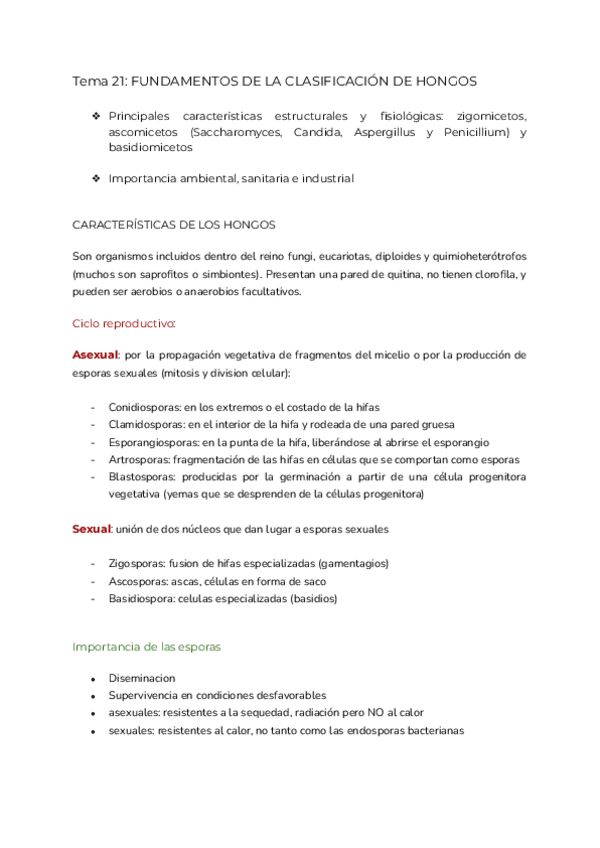 Tema 21: FUNDAMENTOS DE LA CLASIFICACIÓN DE HONGOS

❖ Principales características estructurales y fisiológicas: zigomicetos, ascomicetos (Saccharomyces, Candida, Aspergillus y Penicillium) y basidiomicetos

❖ Importancia ambiental, sanitaria e industrial

CARACTERÍSTICAS DE LOS HONGOS

Son organismos incluidos dentro del reino fungi, eucariotas, diploides y quimioheterótrofos (muchos son saprofitos o simbiontes). Presentan una pared de quitina, no tienen clorofila, y pueden ser aerobios o anaerobios facultativos.

Ciclo reproductivo:

Asexual: por la propagación vegetativa de fragmentos del micelio o por la producción de esporas sexuales (mitosis y division celular):

- Conidiosporas: en los extremos o el costado de la hifas
- Clamidosporas: en el interior de la hifa y rodeada de una pared gruesa
- Esporangiosporas: en la punta de la hifa, liberándose al abrirse el esporangio
- Artrosporas: fragmentación de las hifas en células que se comportan como esporas
- Blastosporas: producidas por la germinación a partir de una célula progenitora vegetativa (yemas que se desprenden de la células progenitora)

Sexual: unión de dos núcleos que dan lugar a esporas sexuales

- Zigosporas: fusion de hifas especializadas (gamentagios)
- Ascosporas: ascas, células en forma de saco
- Basidiospora: celulas especializadas (basidios)

Importancia de las esporas

• Diseminacion
• Supervivencia en condiciones desfavorables
• asexuales: resistentes a la sequedad, radiación pero NO al calor
• sexuales: resistentes al calor, no tanto como las endosporas bacterianas